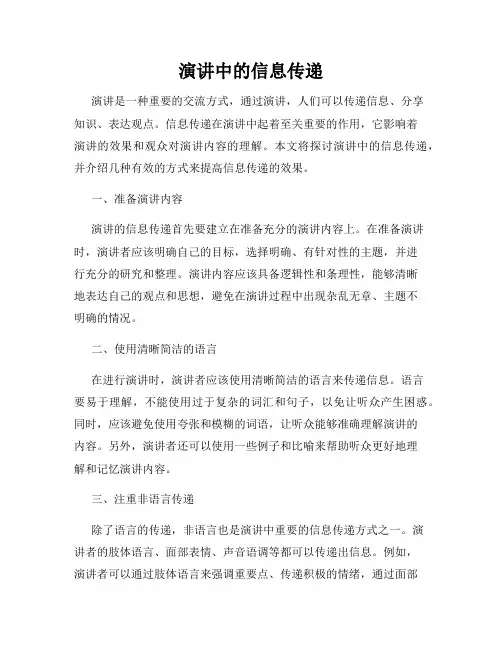 演讲中的信息传递

演讲是一种重要的交流方式，通过演讲，人们可以传递信息、分享知识、表达观点。信息传递在演讲中起着至关重要的作用，它影响着演讲的效果和观众对演讲内容的理解。本文将探讨演讲中的信息传递，并介绍几种有效的方式来提高信息传递的效果。

一、准备演讲内容

演讲的信息传递首先要建立在准备充分的演讲内容上。在准备演讲时，演讲者应该明确自己的目标，选择明确、有针对性的主题，并进行充分的研究和整理。演讲内容应该具备逻辑性和条理性，能够清晰地表达自己的观点和思想，避免在演讲过程中出现杂乱无章、主题不明确的情况。

二、使用清晰简洁的语言

在进行演讲时，演讲者应该使用清晰简洁的语言来传递信息。语言要易于理解，不能使用过于复杂的词汇和句子，以免让听众产生困惑。同时，应该避免使用夸张和模糊的词语，让听众能够准确理解演讲的内容。另外，演讲者还可以使用一些例子和比喻来帮助听众更好地理解和记忆演讲内容。

三、注重非语言传递

除了语言的传递，非语言也是演讲中重要的信息传递方式之一。演讲者的肢体语言、面部表情、声音语调等都可以传递出信息。例如，演讲者可以通过肢体语言来强调重要点、传递积极的情绪，通过面部